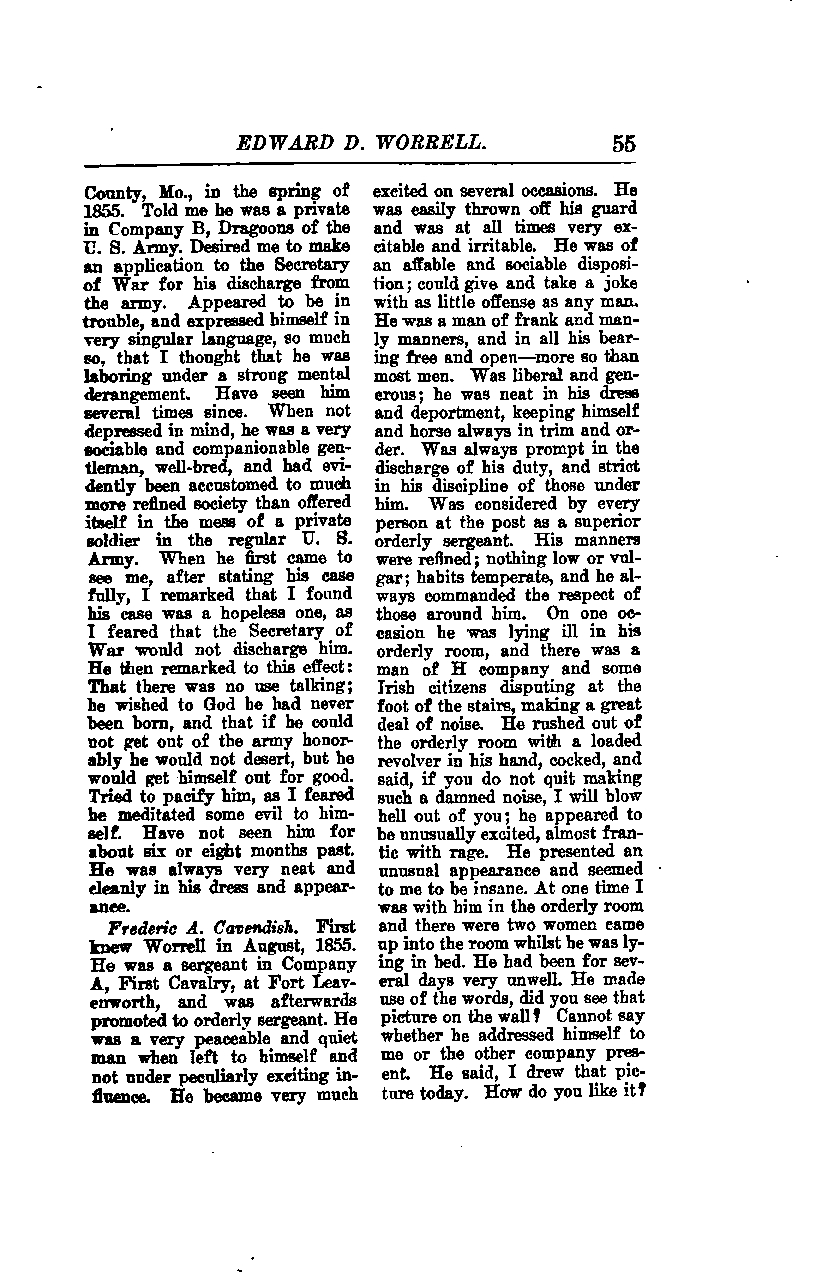 EDWARD D. WORRELL. 55

County, Mo., in the spring of 1855. Told me he was a private in Company B, Dragoons of the U. S. Army. Desired me to make an application to the Secretary of War for his discharge from the army. Appeared to be in trouble, and expressed himself in very singular language, so much so, that I thought that he was laboring under a strong mental derangement. Have seen him several times since. When not depressed in mind, he was a very sociable and companionable gentleman, well-bred, and had evidently been accustomed to much more refined society than offered itself in the mess of a private soldier in the regular U. S. Army. When he first came to see me, after stating his case fully, I remarked that I found his case was a hopeless one, as I feared that the Secretary of War would not discharge him. He then remarked to this effect: That there was no use talking; he wished to God he had never been born, and that if he could not get out of the army honorably he would not desert, but he would get himself out for good. Tried to pacify him, as I feared he meditated some evil to himself. Have not seen him for about six or eight months past. He was always very neat and cleanly in his dress and appearance.

Frederic A. Cavendish. First knew Worrell in August, 1855. He was a sergeant in Company A, First Cavalry, at Fort Leavenworth, and was afterwards promoted to orderly sergeant. He was a very peaceable and quiet man when left to himself and not under peculiarly exciting influence. He became very much excited on several occasions. He was easily thrown off his guard and was at all times very excitable and irritable. He was of an affable and sociable disposition; could give and take a joke with as little offense as any man. He was a man of frank and manly manners, and in all his bearing free and open—more so than most men. Was liberal and generous; he was neat in his dress and deportment, keeping himself and horse always in trim and order. Was always prompt in the discharge of his duty, and strict in his discipline of those under him. Was considered by every person at the post as a superior orderly sergeant. His manners were refined; nothing low or vulgar; habits temperate, and he always commanded the respect of those around him. On one occasion he was lying ill in his orderly room, and there was a man of H company and some Irish citizens disputing at the foot of the stairs, making a great deal of noise. He rushed out of the orderly room with a loaded revolver in his hand, cocked, and said, if you do not quit making such a damned noise, I will blow hell out of you; he appeared to be unusually excited, almost frantic with rage. He presented an unusual appearance and seemed to me to be insane. At one time I was with him in the orderly room and there were two women came up into the room whilst he was lying in bed. He had been for several days very unwell. He made use of the words, did you see that picture on the wall? Cannot say whether he addressed himself to me or the other company present. He said, I drew that picture today. How do you like it?